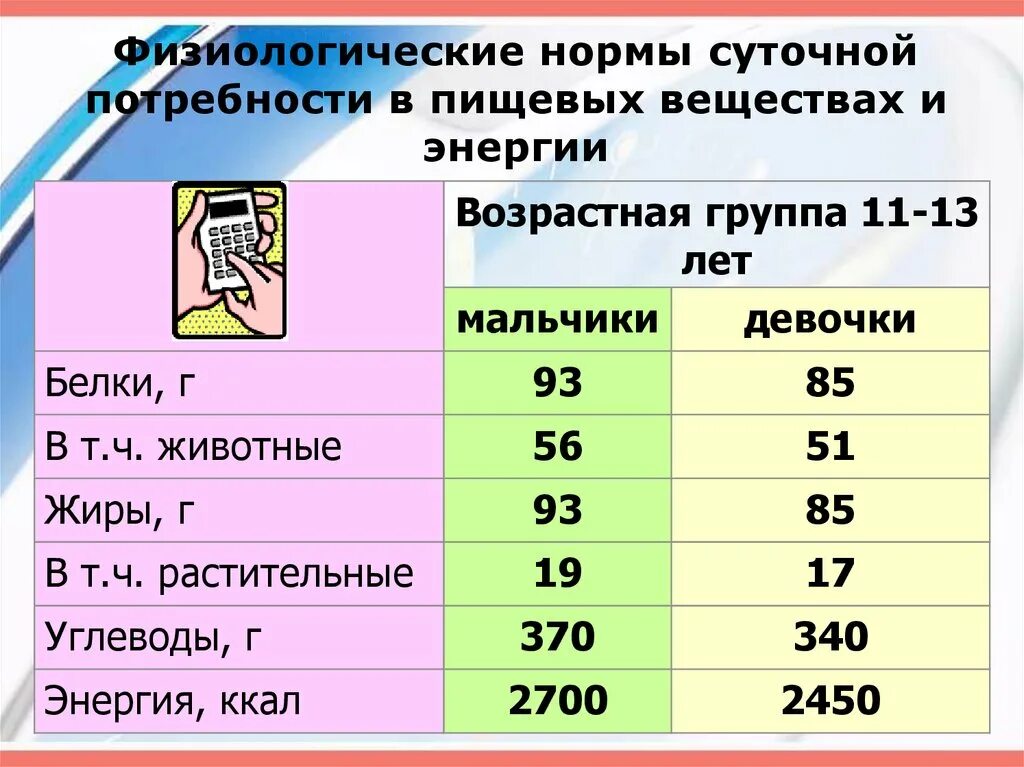 Физиологические нормы суточной потребности в пищевых веществах и энергии

| | Возрастная группа 11-13 лет | |
|---|---|---|
| | мальчики | девочки |
| Белки, г | 93 | 85 |
| В т.ч. животные | 56 | 51 |
| Жиры, г | 93 | 85 |
| В т.ч. растительные | 19 | 17 |
| Углеводы, г | 370 | 340 |
| Энергия, ккал | 2700 | 2450 |